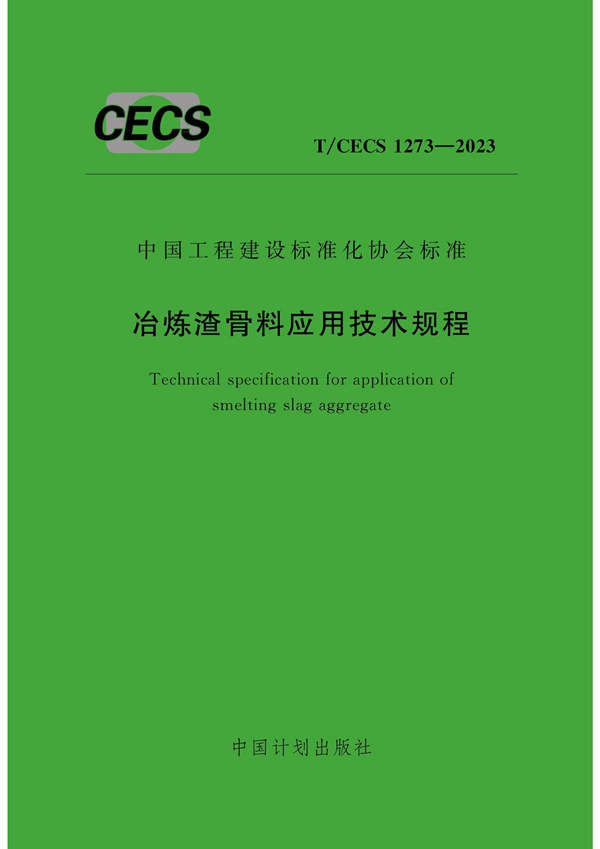 CECS

T/CECS 1273—2023

中国工程建设标准化协会标准

冶炼渣骨料应用技术规程

Technical specification for application of smelting slag aggregate

中国计划出版社